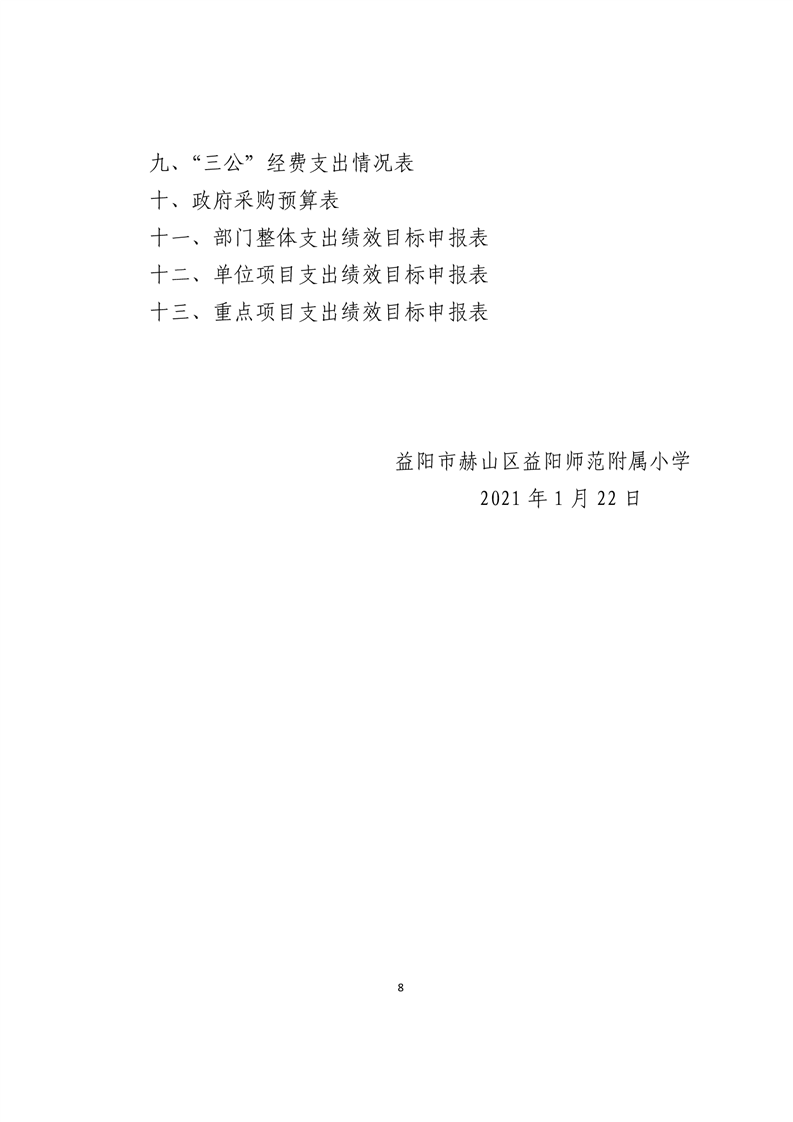 九、“三公”经费支出情况表
十、政府采购预算表
十一、部门整体支出绩效目标申报表
十二、单位项目支出绩效目标申报表
十三、重点项目支出绩效目标申报表

益阳市赫山区益阳师范附属小学
2021 年 1 月 22 日

8